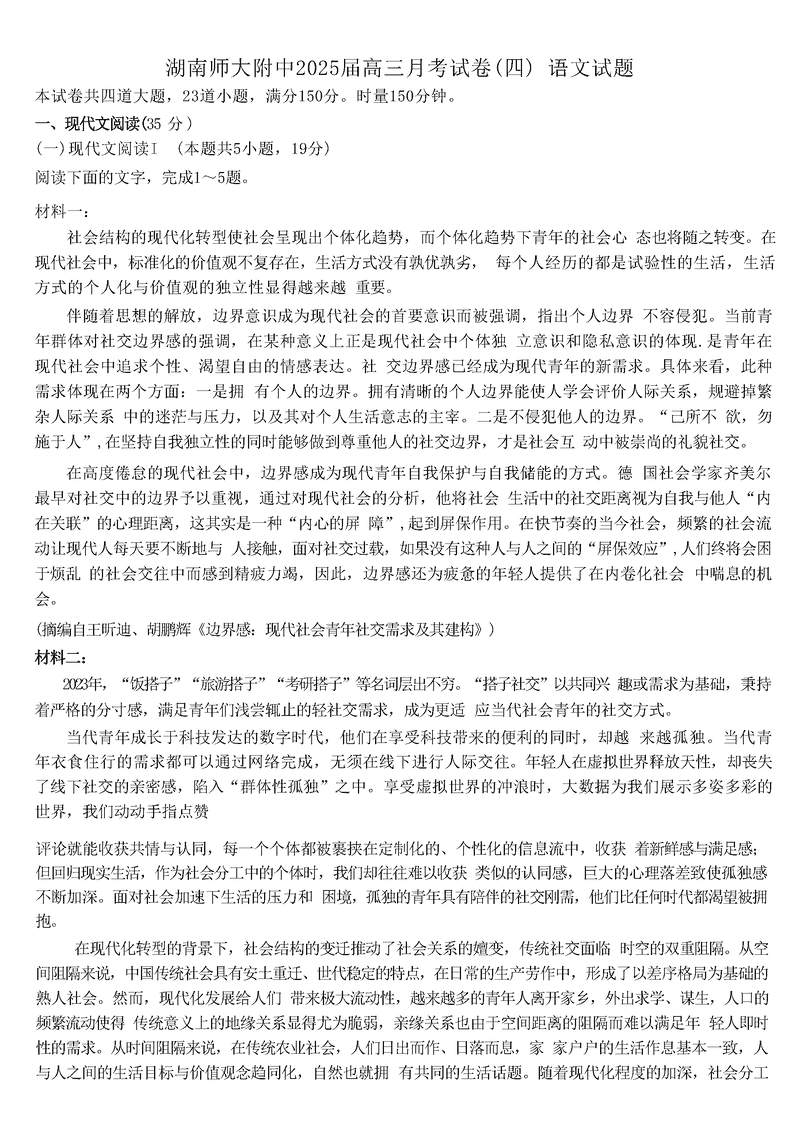 湖南师大附中2025届高三月考试卷(四) 语文试题

本试卷共四道大题，23道小题，满分150分。时量150分钟。

一、现代文阅读(35 分)

(一)现代文阅读I （本题共5小题，19分）

阅读下面的文字，完成1～5题。

材料一：

社会结构的现代化转型使社会呈现出个体化趋势，而个体化趋势下青年的社会心 态也将随之转变。在现代社会中，标准化的价值观不复存在，生活方式没有孰优孰劣， 每个人经历的都是试验性的生活，生活方式的个人化与价值观的独立性显得越来越 重要。

伴随着思想的解放，边界意识成为现代社会的首要意识而被强调，指出个人边界 不容侵犯。当前青年群体对社交边界感的强调，在某种意义上正是现代社会中个体独 立意识和隐私意识的体现.是青年在现代社会中追求个性、渴望自由的情感表达。社 交边界感已经成为现代青年的新需求。具体来看，此种需求体现在两个方面：一是拥 有个人的边界。拥有清晰的个人边界能使人学会评价人际关系，规避掉繁杂人际关系 中的迷茫与压力，以及其对个人生活意志的主宰。二是不侵犯他人的边界。“己所不 欲，勿施于人”,在坚持自我独立性的同时能够做到尊重他人的社交边界，才是社会互 动中被崇尚的礼貌社交。

在高度倦怠的现代社会中，边界感成为现代青年自我保护与自我储能的方式。德 国社会学家齐美尔最早对社交中的边界予以重视，通过对现代社会的分析，他将社会 生活中的社交距离视为自我与他人“内在关联”的心理距离，这其实是一种“内心的屏 障”,起到屏保作用。在快节奏的当今社会，频繁的社会流动让现代人每天要不断地与 人接触，面对社交过载，如果没有这种人与人之间的“屏保效应”,人们终将会困于烦乱 的社会交往中而感到精疲力竭，因此，边界感还为疲惫的年轻人提供了在内卷化社会 中喘息的机会。

(摘编自王昕迪、胡鹏辉《边界感：现代社会青年社交需求及其建构》)

材料二：

2023年，“饭搭子”“旅游搭子”“考研搭子”等名词层出不穷。“搭子社交”以共同兴 趣或需求为基础，秉持着严格的分寸感，满足青年们浅尝辄止的轻社交需求，成为更适 应当代社会青年的社交方式。

当代青年成长于科技发达的数字时代，他们在享受科技带来的便利的同时，却越 来越孤独。当代青年衣食住行的需求都可以通过网络完成，无须在线下进行人际交往。年轻人在虚拟世界释放天性，却丧失了线下社交的亲密感，陷入“群体性孤独”之中。享受虚拟世界的冲浪时，大数据为我们展示多姿多彩的世界，我们动动手指点赞

评论就能收获共情与认同，每一个个体都被裹挟在定制化的、个性化的信息流中，收获 着新鲜感与满足感;但回归现实生活，作为社会分工中的个体时，我们却往往难以收获 类似的认同感，巨大的心理落差致使孤独感不断加深。面对社会加速下生活的压力和 困境，孤独的青年具有陪伴的社交刚需，他们比任何时代都渴望被拥抱。

在现代化转型的背景下，社会结构的变迁推动了社会关系的嬗变，传统社交面临 时空的双重阻隔。从空间阻隔来说，中国传统社会具有安土重迁、世代稳定的特点，在日常的生产劳作中，形成了以差序格局为基础的熟人社会。然而，现代化发展给人们 带来极大流动性，越来越多的青年人离开家乡，外出求学、谋生，人口的频繁流动使得 传统意义上的地缘关系显得尤为脆弱，亲缘关系也由于空间距离的阻隔而难以满足年 轻人即时性的需求。从时间阻隔来说，在传统农业社会，人们日出而作、日落而息，家 家户户的生活作息基本一致，人与人之间的生活目标与价值观念趋同化，自然也就拥 有共同的生活话题。随着现代化程度的加深，社会分工